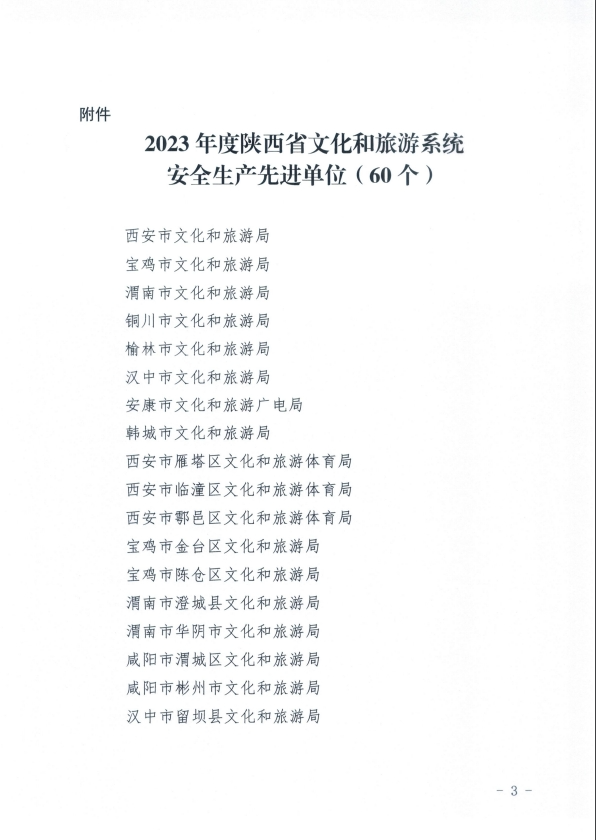 附件

2023 年度陕西省文化和旅游系统
安全生产先进单位（60 个）

西安市文化和旅游局
宝鸡市文化和旅游局
渭南市文化和旅游局
铜川市文化和旅游局
榆林市文化和旅游局
汉中市文化和旅游局
安康市文化和旅游广电局
韩城市文化和旅游局
西安市雁塔区文化和旅游体育局
西安市临潼区文化和旅游体育局
西安市鄠邑区文化和旅游体育局
宝鸡市金台区文化和旅游局
宝鸡市陈仓区文化和旅游局
渭南市澄城县文化和旅游局
渭南市华阴市文化和旅游局
咸阳市渭城区文化和旅游局
咸阳市彬州市文化和旅游局
汉中市留坝县文化和旅游局

- 3 -